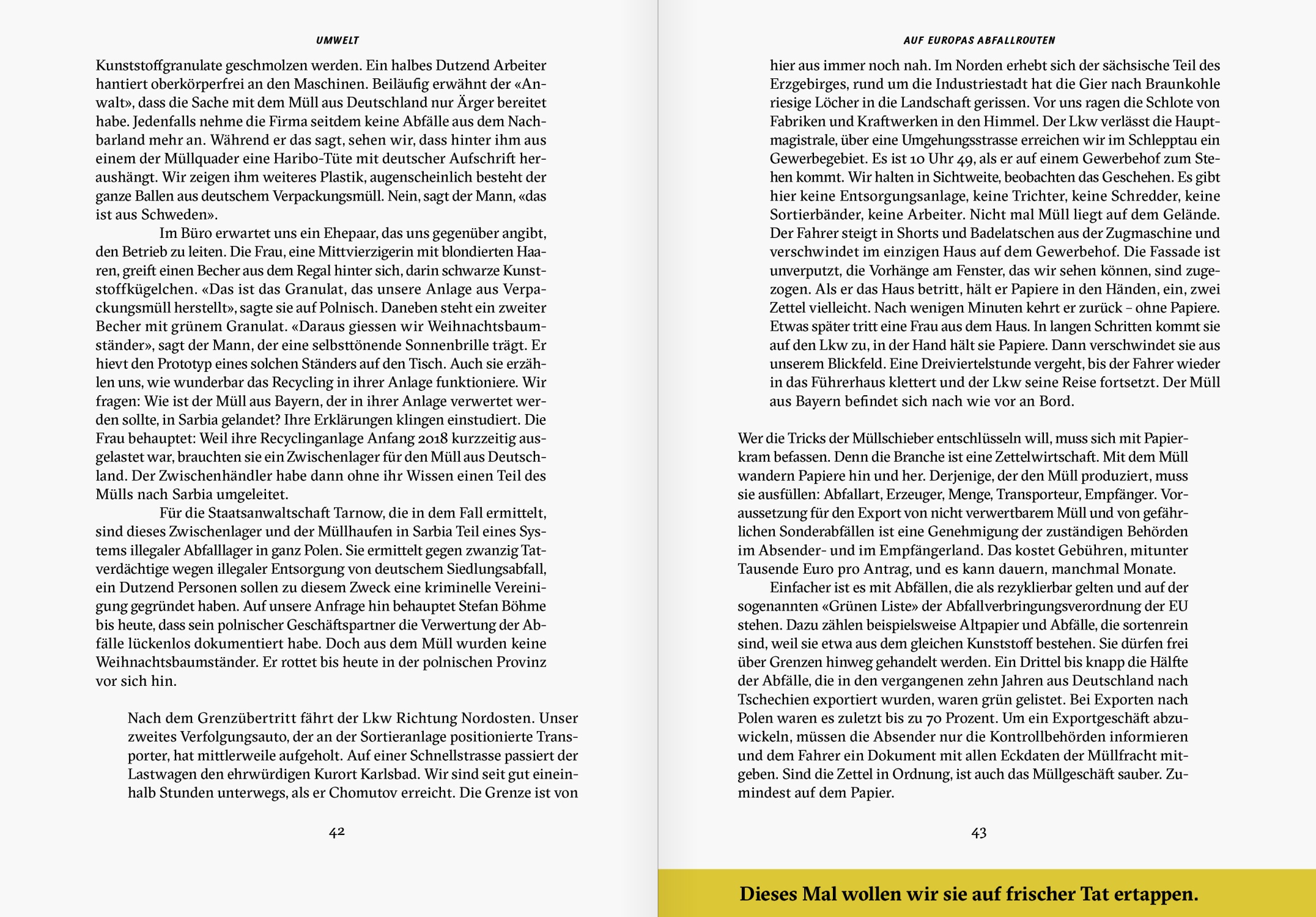 UMWELT

Kunststoffgranulate geschmolzen werden. Ein halbes Dutzend Arbeiter hantiert oberkörperfrei an den Maschinen. Beiläufig erwähnt der «Anwalt», dass die Sache mit dem Müll aus Deutschland nur Ärger bereitet habe. Jedenfalls nehme die Firma seitdem keine Abfälle aus dem Nachbarland mehr an. Während er das sagt, sehen wir, dass hinter ihm aus einem der Müllquader eine Haribo-Tüte mit deutscher Aufschrift heraushängt. Wir zeigen ihm weiteres Plastik, augenscheinlich besteht der ganze Ballen aus deutschem Verpackungsmüll. Nein, sagt der Mann, «das ist aus Schweden».

Im Büro erwartet uns ein Ehepaar, das uns gegenüber angibt, den Betrieb zu leiten. Die Frau, eine Mittvierzigerin mit blondierten Haaren, greift einen Becher aus dem Regal hinter sich, darin schwarze Kunststoffkügelchen. «Das ist das Granulat, das unsere Anlage aus Verpackungsmüll herstellt», sagte sie auf Polnisch. Daneben steht ein zweiter Becher mit grünem Granulat. «Daraus giessen wir Weihnachtsbaumständer», sagt der Mann, der eine selbsttönende Sonnenbrille trägt. Er hievt den Prototyp eines solchen Ständers auf den Tisch. Auch sie erzählen uns, wie wunderbar das Recycling in ihrer Anlage funktioniere. Wir fragen: Wie ist der Müll aus Bayern, der in ihrer Anlage verwertet werden sollte, in Sarbia gelandet? Ihre Erklärungen klingen einstudiert. Die Frau behauptet: Weil ihre Recyclinganlage Anfang 2018 kurzzeitig ausgelastet war, brauchten sie ein Zwischenlager für den Müll aus Deutschland. Der Zwischenhändler habe dann ohne ihr Wissen einen Teil des Mülls nach Sarbia umgeleitet.

Für die Staatsanwaltschaft Tarnow, die in dem Fall ermittelt, sind dieses Zwischenlager und der Müllhaufen in Sarbia Teil eines Systems illegaler Abfalllager in ganz Polen. Sie ermittelt gegen zwanzig Tatverdächtige wegen illegaler Entsorgung von deutschem Siedlungsabfall, ein Dutzend Personen sollen zu diesem Zweck eine kriminelle Vereinigung gegründet haben. Auf unsere Anfrage hin behauptet Stefan Böhme bis heute, dass sein polnischer Geschäftspartner die Verwertung der Abfälle lückenlos dokumentiert habe. Doch aus dem Müll wurden keine Weihnachtsbaumständer. Er rottet bis heute in der polnischen Provinz vor sich hin.

Nach dem Grenzübertritt fährt der Lkw Richtung Nordosten. Unser zweites Verfolgungsauto, der an der Sortieranlage positionierte Transporter, hat mittlerweile aufgeholt. Auf einer Schnellstrasse passiert der Lastwagen den ehrwürdigen Kurort Karlsbad. Wir sind seit gut eineinhalb Stunden unterwegs, als er Chomutov erreicht. Die Grenze ist von

42

AUF EUROPAS ABFALLROUTEN

hier aus immer noch nah. Im Norden erhebt sich der sächsische Teil des Erzgebirges, rund um die Industriestadt hat die Gier nach Braunkohle riesige Löcher in die Landschaft gerissen. Vor uns ragen die Schlote von Fabriken und Kraftwerken in den Himmel. Der Lkw verlässt die Hauptmagistrale, über eine Umgehungsstrasse erreichen wir im Schlepptau ein Gewerbegebiet. Es ist 10 Uhr 49, als er auf einem Gewerbehof zum Stehen kommt. Wir halten in Sichtweite, beobachten das Geschehen. Es gibt hier keine Entsorgungsanlage, keine Trichter, keine Schredder, keine Sortierbänder, keine Arbeiter. Nicht mal Müll liegt auf dem Gelände. Der Fahrer steigt in Shorts und Badelatschen aus der Zugmaschine und verschwindet im einzigen Haus auf dem Gewerbehof. Die Fassade ist unverputzt, die Vorhänge am Fenster, das wir sehen können, sind zugezogen. Als er das Haus betritt, hält er Papiere in den Händen, ein, zwei Zettel vielleicht. Nach wenigen Minuten kehrt er zurück – ohne Papiere. Etwas später tritt eine Frau aus dem Haus. In langen Schritten kommt sie auf den Lkw zu, in der Hand hält sie Papiere. Dann verschwindet sie aus unserem Blickfeld. Eine Dreiviertelstunde vergeht, bis der Fahrer wieder in das Führerhaus klettert und der Lkw seine Reise fortsetzt. Der Müll aus Bayern befindet sich nach wie vor an Bord.

Wer die Tricks der Müllschieber entschlüsseln will, muss sich mit Papierkram befassen. Denn die Branche ist eine Zettelwirtschaft. Mit dem Müll wandern Papiere hin und her. Derjenige, der den Müll produziert, muss sie ausfüllen: Abfallart, Erzeuger, Menge, Transporteur, Empfänger. Voraussetzung für den Export von nicht verwertbarem Müll und von gefährlichen Sonderabfällen ist eine Genehmigung der zuständigen Behörden im Absender- und im Empfängerland. Das kostet Gebühren, mitunter Tausende Euro pro Antrag, und es kann dauern, manchmal Monate.

Einfacher ist es mit Abfällen, die als rezyklierbar gelten und auf der sogenannten «Grünen Liste» der Abfallverbringungsverordnung der EU stehen. Dazu zählen beispielsweise Altpapier und Abfälle, die sortenrein sind, weil sie etwa aus dem gleichen Kunststoff bestehen. Sie dürfen frei über Grenzen hinweg gehandelt werden. Ein Drittel bis knapp die Hälfte der Abfälle, die in den vergangenen zehn Jahren aus Deutschland nach Tschechien exportiert wurden, waren grün gelistet. Bei Exporten nach Polen waren es zuletzt bis zu 70 Prozent. Um ein Exportgeschäft abzuwickeln, müssen die Absender nur die Kontrollbehörden informieren und dem Fahrer ein Dokument mit allen Eckdaten der Müllfracht mitgeben. Sind die Zettel in Ordnung, ist auch das Müllgeschäft sauber. Zumindest auf dem Papier.

43

Dieses Mal wollen wir sie auf frischer Tat ertappen.